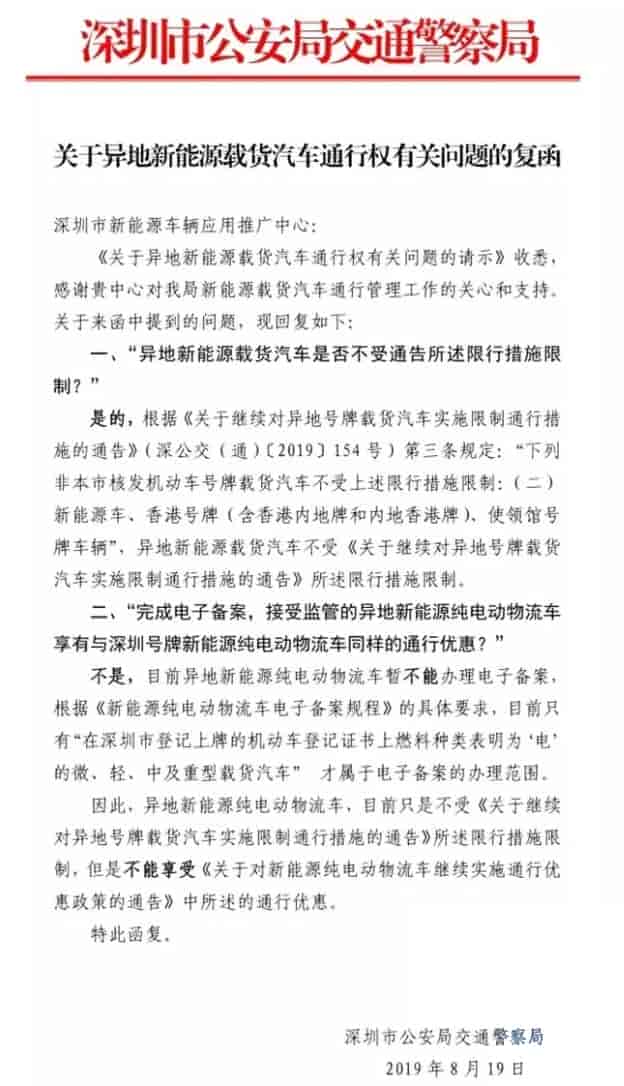 深圳市公安局交通警察局

关于异地新能源载货汽车通行权有关问题的复函

深圳市新能源车辆应用推广中心：

《关于异地新能源载货汽车通行权有关问题的请示》收悉，感谢贵中心对我局新能源载货汽车通行管理工作的关心和支持。关于来函中提到的问题，现回复如下：

一、“异地新能源载货汽车是否不受通告所述限行措施限制？”

是的，根据《关于继续对异地号牌载货汽车实施限制通行措施的通告》（深公交（通）〔2019〕154号）第三条规定：“下列非本市核发机动车号牌载货汽车不受上述限行措施限制：（二）新能源车、香港号牌（含香港内地牌和内地香港牌）、使领馆号牌车辆”，异地新能源载货汽车不受《关于继续对异地号牌载货汽车实施限制通行措施的通告》所述限行措施限制。

二、“完成电子备案，接受监管的异地新能源纯电动物流车享有与深圳号牌新能源纯电动物流车同样的通行优惠？”

不是，目前异地新能源纯电动物流车暂不能办理电子备案，根据《新能源纯电动物流车电子备案规程》的具体要求，目前只有“在深圳市登记上牌的机动车登记证书上燃料种类表明为‘电’的微、轻、中及重型载货汽车” 才属于电子备案的办理范围。

因此，异地新能源纯电动物流车，目前只是不受《关于继续对异地号牌载货汽车实施限制通行措施的通告》所述限行措施限制，但是不能享受《关于对新能源纯电动物流车继续实施通行优惠政策的通告》中所述的通行优惠。

特此函复。

深圳市公安局交通警察局
2019年8月19日